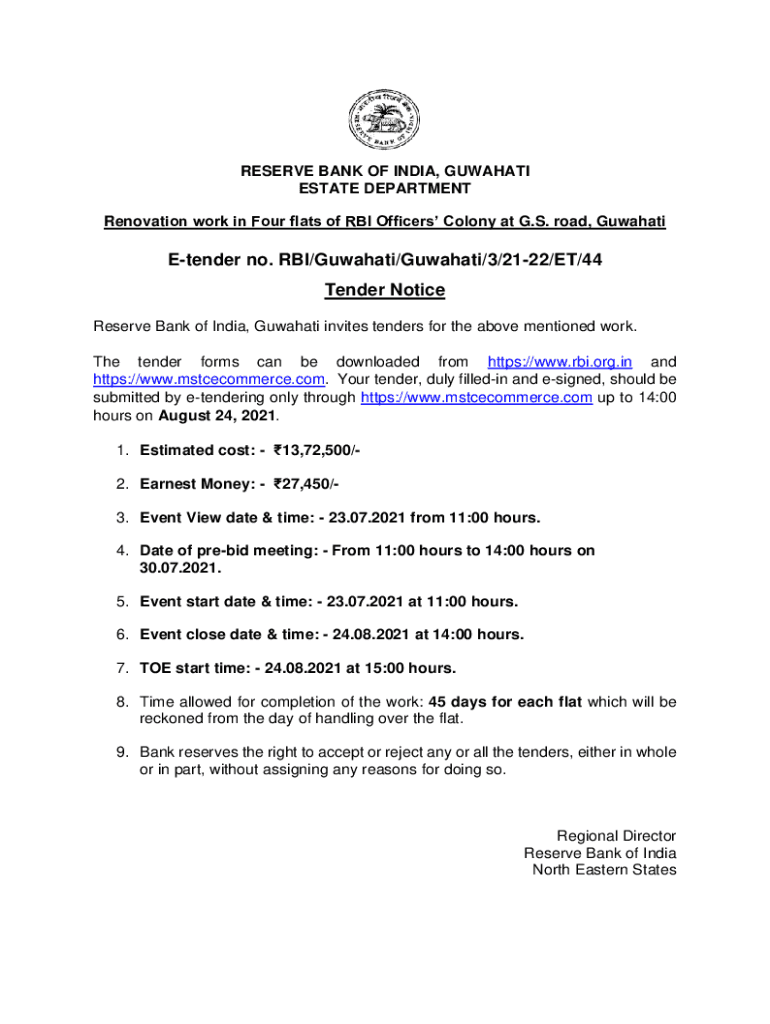 RESERVE BANK OF INDIA, GUWAHATI
ESTATE DEPARTMENT

Renovation work in Four flats of RBI Officers' Colony at G.S. road, Guwahati

E-tender no. RBI/Guwahati/Guwahati/3/21-22/ET/44

Tender Notice

Reserve Bank of India, Guwahati invites tenders for the above mentioned work.

The tender forms can be downloaded from https://www.rbi.org.in and https://www.mstcecommerce.com. Your tender, duly filled-in and e-signed, should be submitted by e-tendering only through https://www.mstcecommerce.com up to 14:00 hours on August 24, 2021.

1. Estimated cost: - ₹13,72,500/-

2. Earnest Money: - ₹27,450/-

3. Event View date & time: - 23.07.2021 from 11:00 hours.

4. Date of pre-bid meeting: - From 11:00 hours to 14:00 hours on 30.07.2021.

5. Event start date & time: - 23.07.2021 at 11:00 hours.

6. Event close date & time: - 24.08.2021 at 14:00 hours.

7. TOE start time: - 24.08.2021 at 15:00 hours.

8. Time allowed for completion of the work: 45 days for each flat which will be reckoned from the day of handling over the flat.

9. Bank reserves the right to accept or reject any or all the tenders, either in whole or in part, without assigning any reasons for doing so.

Regional Director
Reserve Bank of India
North Eastern States